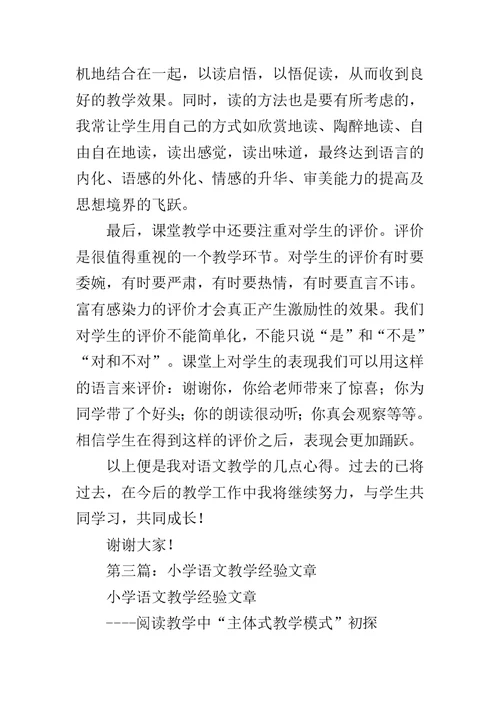 机地结合在一起，以读启悟，以悟促读，从而收到良好的教学效果。同时，读的方法也是要有所考虑的，我常让学生用自己的方式如欣赏地读、陶醉地读、自由自在地读，读出感觉，读出味道，最终达到语言的内化、语感的外化、情感的升华、审美能力的提高及思想境界的飞跃。

最后，课堂教学中还要注重对学生的评价。评价是很值得重视的一个教学环节。对学生的评价有时要委婉，有时要严肃，有时要热情，有时要直言不讳。富有感染力的评价才会真正产生激励性的效果。我们对学生的评价不能简单化，不能只说“是”和“不是”“对和不对”。课堂上对学生的表现我们可以用这样的语言来评价：谢谢你，你给老师带来了惊喜；你为同学带了个好头；你的朗读很动听；你真会观察等等。相信学生在得到这样的评价之后，表现会更加踊跃。

以上便是我对语文教学的几点心得。过去的已将过去，在今后的教学工作中我将继续努力，与学生共同学习，共同成长！

谢谢大家！

第三篇：小学语文教学经验文章

小学语文教学经验文章

----阅读教学中“主体式教学模式”初探